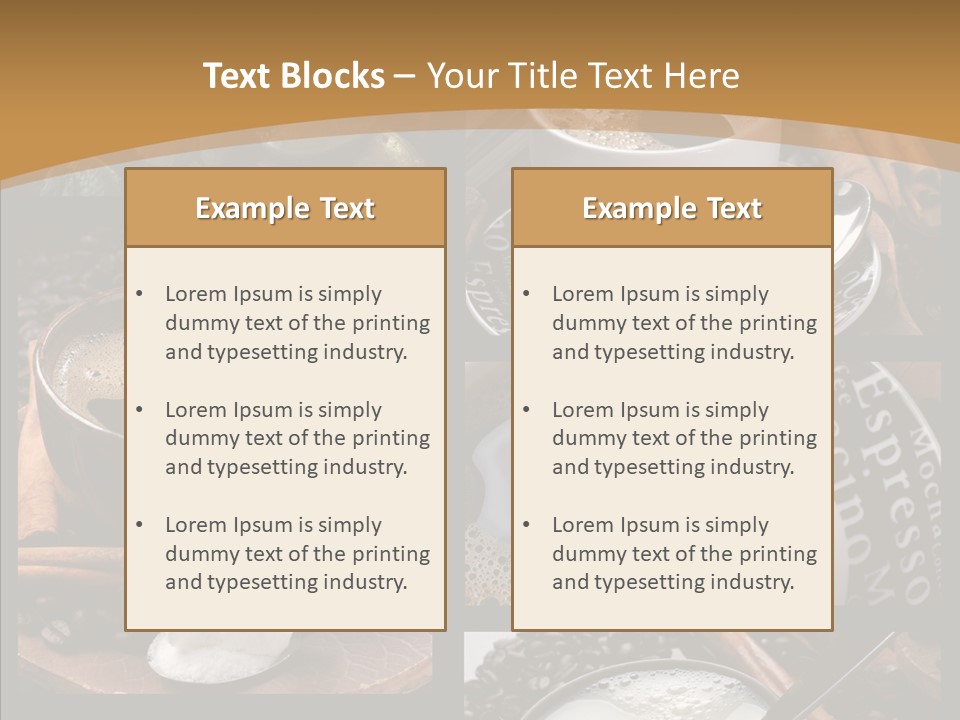 Text Blocks – Your Title Text Here

Example Text

• Lorem Ipsum is simply dummy text of the printing and typesetting industry.

• Lorem Ipsum is simply dummy text of the printing and typesetting industry.

• Lorem Ipsum is simply dummy text of the printing and typesetting industry.

Example Text

• Lorem Ipsum is simply dummy text of the printing and typesetting industry.

• Lorem Ipsum is simply dummy text of the printing and typesetting industry.

• Lorem Ipsum is simply dummy text of the printing and typesetting industry.